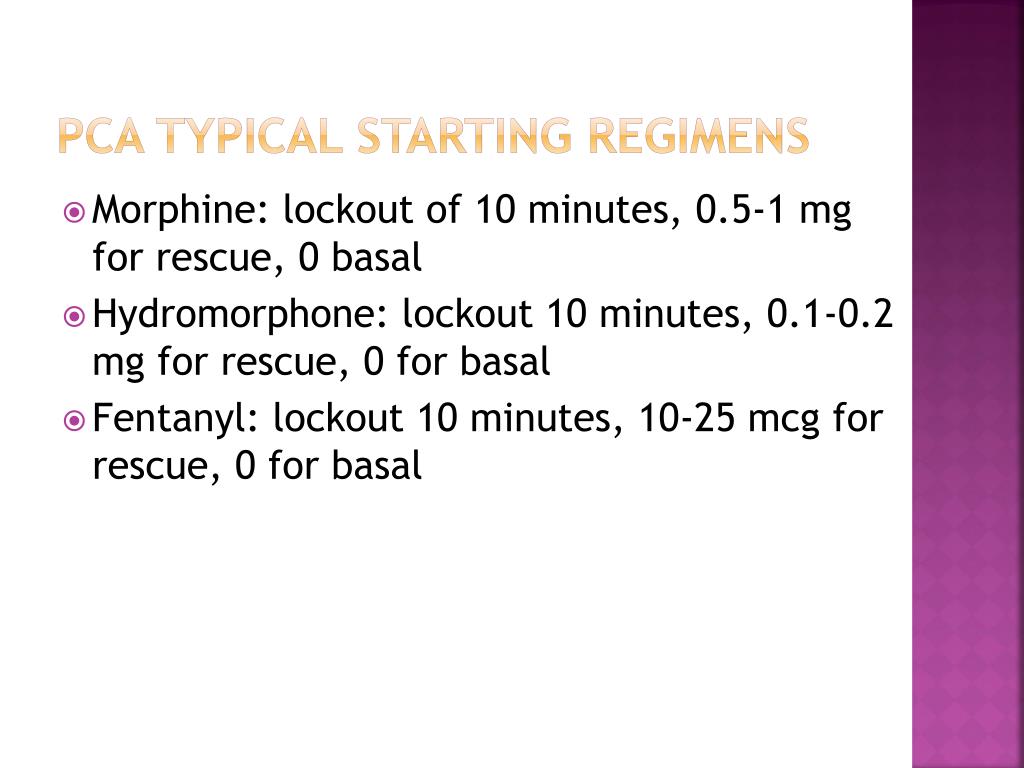 PCA TYPICAL STARTING REGIMENS

Morphine: lockout of 10 minutes, 0.5-1 mg for rescue, 0 basal

Hydromorphone: lockout 10 minutes, 0.1-0.2 mg for rescue, 0 for basal

Fentanyl: lockout 10 minutes, 10-25 mcg for rescue, 0 for basal